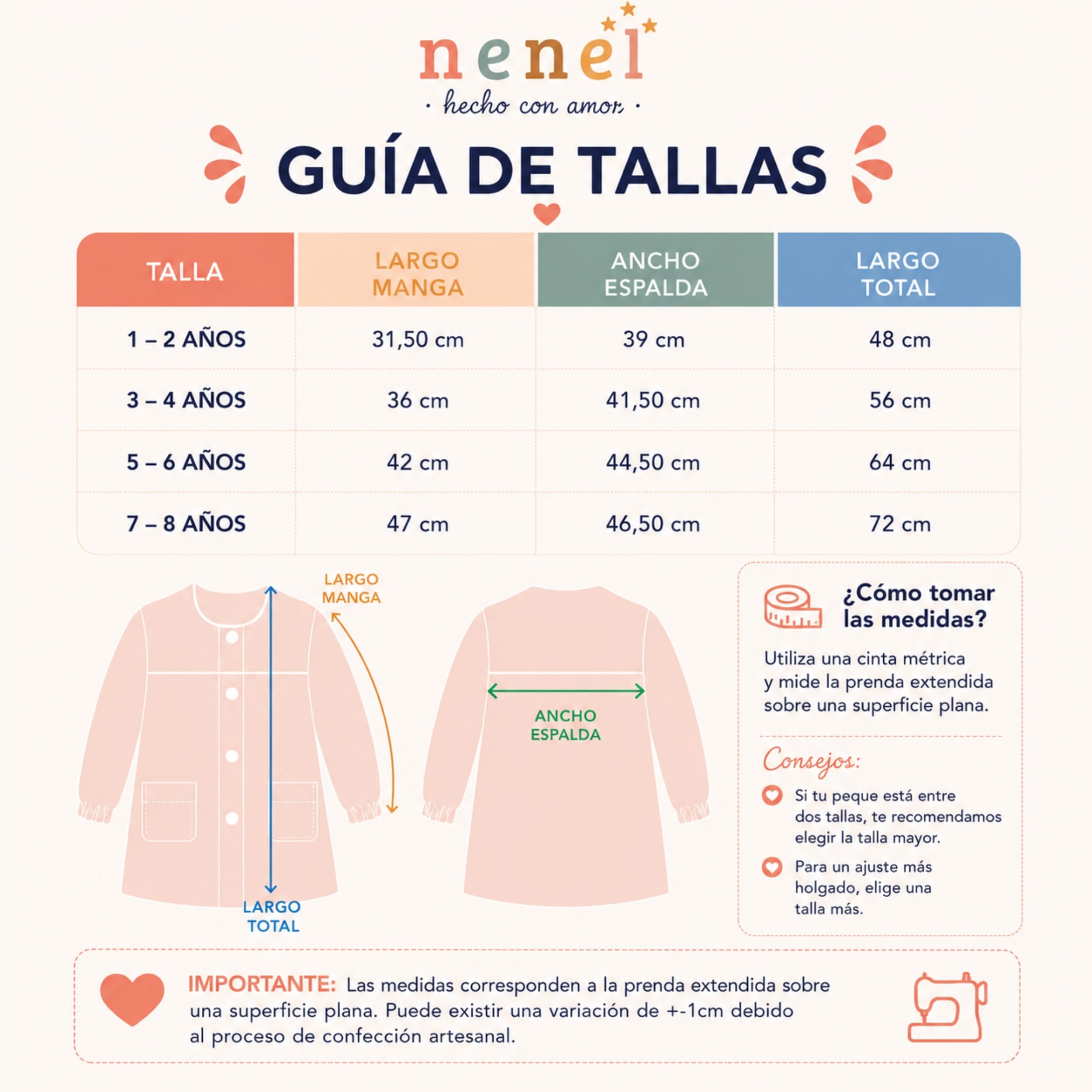 nenel
· hecho con amor ·

GUÍA DE TALLAS

| TALLA | LARGO MANGA | ANCHO ESPALDA | LARGO TOTAL |
|---|---|---|---|
| 1 – 2 AÑOS | 31,50 cm | 39 cm | 48 cm |
| 3 – 4 AÑOS | 36 cm | 41,50 cm | 56 cm |
| 5 – 6 AÑOS | 42 cm | 44,50 cm | 64 cm |
| 7 – 8 AÑOS | 47 cm | 46,50 cm | 72 cm |

LARGO MANGA

LARGO TOTAL

ANCHO ESPALDA

¿Cómo tomar las medidas?

Utiliza una cinta métrica y mide la prenda extendida sobre una superficie plana.

Consejos:

Si tu peque está entre dos tallas, te recomendamos elegir la talla mayor.

Para un ajuste más holgado, elige una talla más.

IMPORTANTE: Las medidas corresponden a la prenda extendida sobre una superficie plana. Puede existir una variación de +-1cm debido al proceso de confección artesanal.